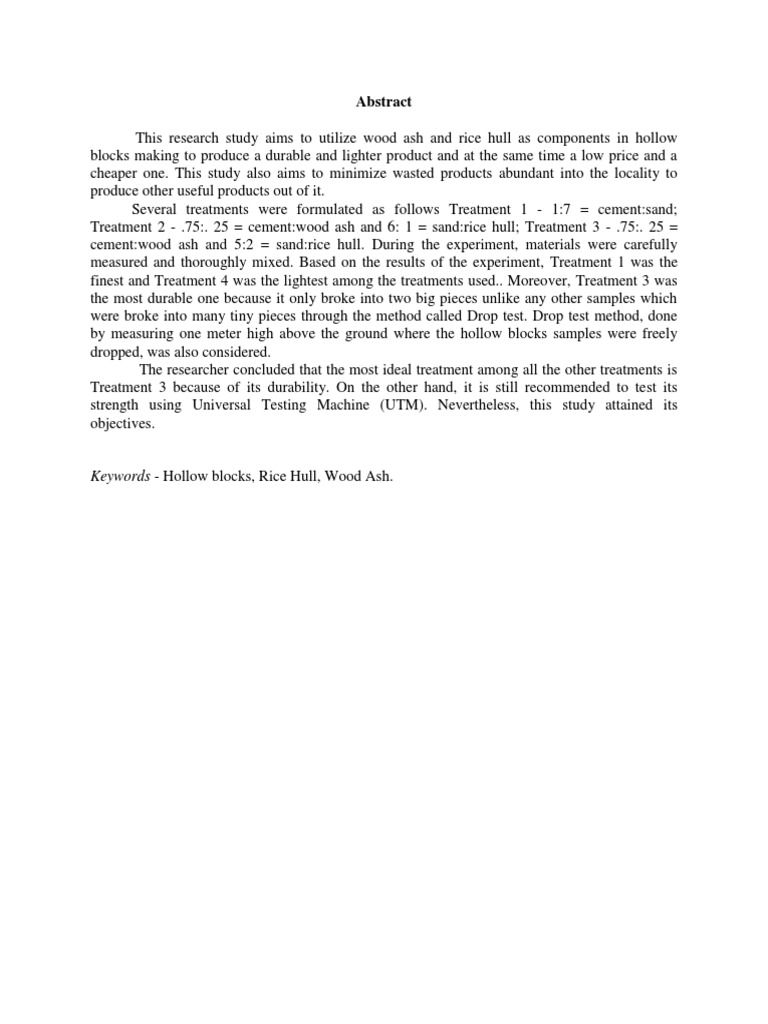 Abstract

This research study aims to utilize wood ash and rice hull as components in hollow blocks making to produce a durable and lighter product and at the same time a low price and a cheaper one. This study also aims to minimize wasted products abundant into the locality to produce other useful products out of it.

Several treatments were formulated as follows Treatment 1 - 1:7 = cement:sand; Treatment 2 - .75:. 25 = cement:wood ash and 6: 1 = sand:rice hull; Treatment 3 - .75:. 25 = cement:wood ash and 5:2 = sand:rice hull. During the experiment, materials were carefully measured and thoroughly mixed. Based on the results of the experiment, Treatment 1 was the finest and Treatment 4 was the lightest among the treatments used.. Moreover, Treatment 3 was the most durable one because it only broke into two big pieces unlike any other samples which were broke into many tiny pieces through the method called Drop test. Drop test method, done by measuring one meter high above the ground where the hollow blocks samples were freely dropped, was also considered.

The researcher concluded that the most ideal treatment among all the other treatments is Treatment 3 because of its durability. On the other hand, it is still recommended to test its strength using Universal Testing Machine (UTM). Nevertheless, this study attained its objectives.

Keywords - Hollow blocks, Rice Hull, Wood Ash.